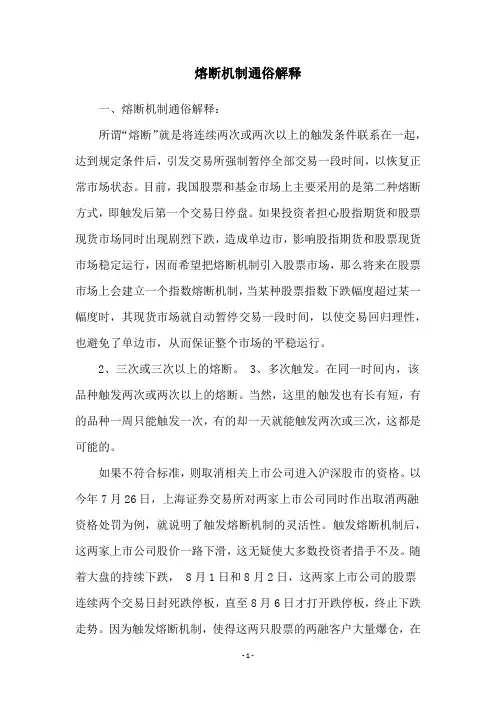 熔断机制通俗解释

一、熔断机制通俗解释：

所谓“熔断”就是将连续两次或两次以上的触发条件联系在一起，达到规定条件后，引发交易所强制暂停全部交易一段时间，以恢复正常市场状态。目前，我国股票和基金市场上主要采用的是第二种熔断方式，即触发后第一个交易日停盘。如果投资者担心股指期货和股票现货市场同时出现剧烈下跌，造成单边市，影响股指期货和股票现货市场稳定运行，因而希望把熔断机制引入股票市场，那么将来在股票市场上会建立一个指数熔断机制，当某种股票指数下跌幅度超过某一幅度时，其现货市场就自动暂停交易一段时间，以使交易回归理性，也避免了单边市，从而保证整个市场的平稳运行。

2、三次或三次以上的熔断。 3、多次触发。在同一时间内，该品种触发两次或两次以上的熔断。当然，这里的触发也有长有短，有的品种一周只能触发一次，有的却一天就能触发两次或三次，这都是可能的。

如果不符合标准，则取消相关上市公司进入沪深股市的资格。以今年7月26日，上海证券交易所对两家上市公司同时作出取消两融资格处罚为例，就说明了触发熔断机制的灵活性。触发熔断机制后，这两家上市公司股价一路下滑，这无疑使大多数投资者措手不及。随着大盘的持续下跌， 8月1日和8月2日，这两家上市公司的股票连续两个交易日封死跌停板，直至8月6日才打开跌停板，终止下跌走势。因为触发熔断机制，使得这两只股票的两融客户大量爆仓，在

- 1 -